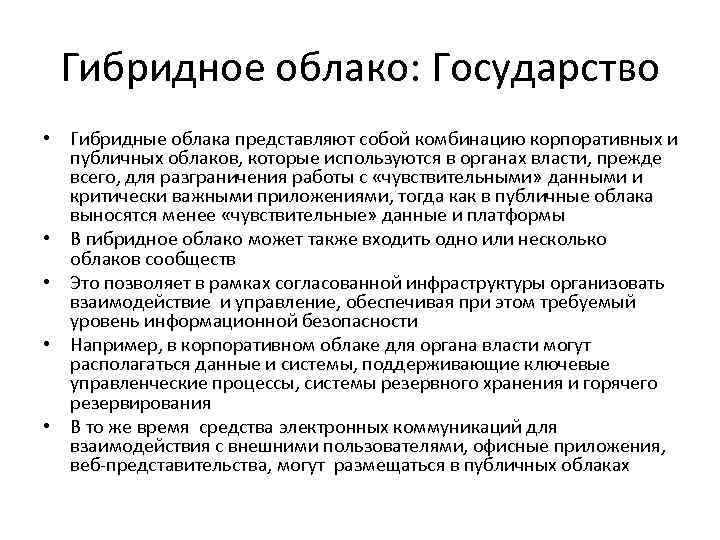 Гибридное облако: Государство

• Гибридные облака представляют собой комбинацию корпоративных и публичных облаков, которые используются в органах власти, прежде всего, для разграничения работы с «чувствительными» данными и критически важными приложениями, тогда как в публичные облака выносятся менее «чувствительные» данные и платформы
• В гибридное облако может также входить одно или несколько облаков сообществ
• Это позволяет в рамках согласованной инфраструктуры организовать взаимодействие и управление, обеспечивая при этом требуемый уровень информационной безопасности
• Например, в корпоративном облаке для органа власти могут располагаться данные и системы, поддерживающие ключевые управленческие процессы, системы резервного хранения и горячего резервирования
• В то же время средства электронных коммуникаций для взаимодействия с внешними пользователями, офисные приложения, веб-представительства, могут размещаться в публичных облаках